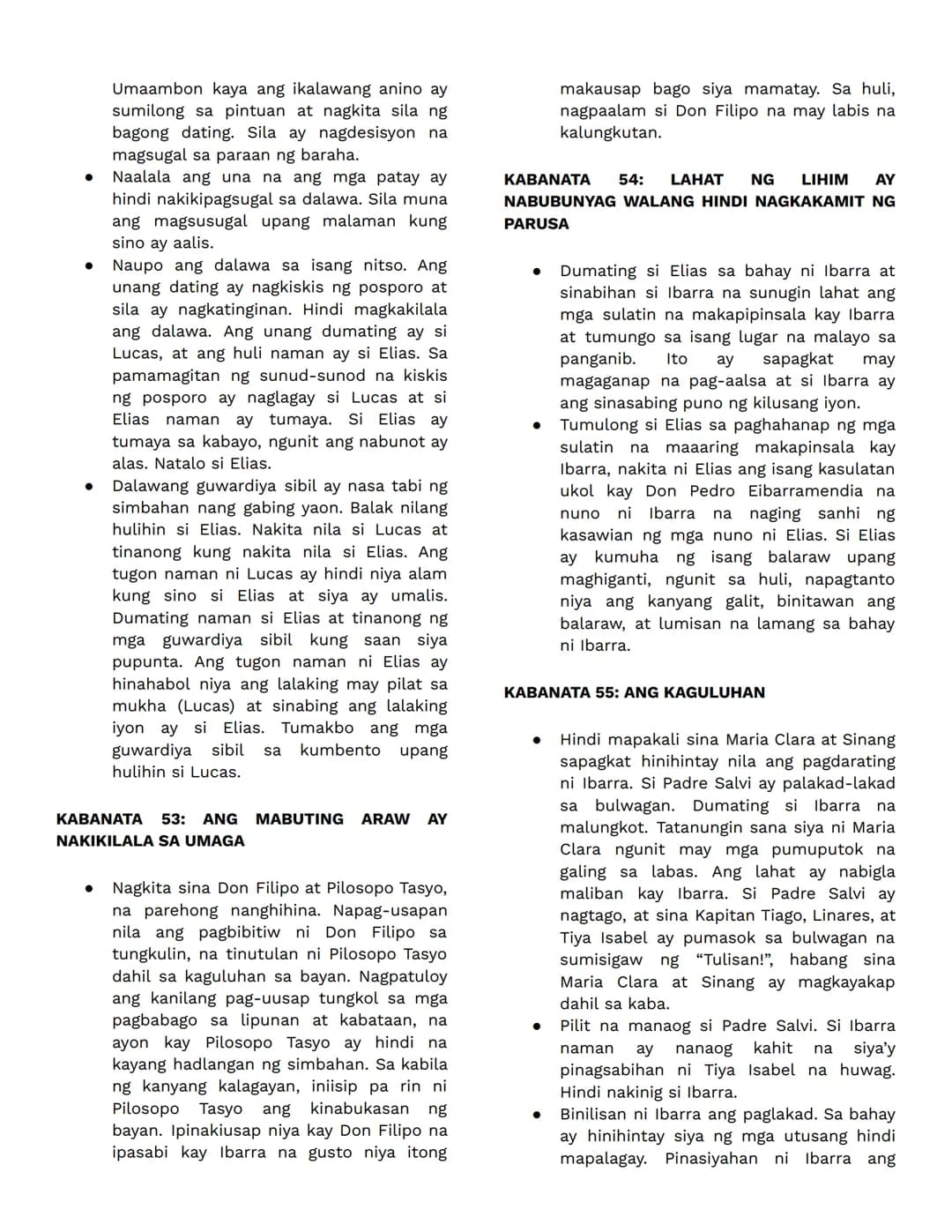 Umaambon kaya ang ikalawang anino ay sumilong sa pintuan at nagkita sila ng bagong dating. Sila ay nagdesisyon na magsugal sa paraan ng baraha.

• Naalala ang una na ang mga patay ay hindi nakikipagsugal sa dalawa. Sila muna ang magsusugal upang malaman kung sino ay aalis.
• Naupo ang dalawa sa isang nitso. Ang unang dating ay nagkiskis ng posporo at sila ay nagkatinginan. Hindi magkakilala ang dalawa. Ang unang dumating ay si Lucas, at ang huli naman ay si Elias. Sa pamamagitan ng sunud-sunod na kiskis ng posporo ay naglagay si Lucas at si Elias naman ay tumaya. Si Elias ay tumaya sa kabayo, ngunit ang nabunot ay alas. Natalo si Elias.
• Dalawang guwardiya sibil ay nasa tabi ng simbahan nang gabing yaon. Balak nilang hulihin si Elias. Nakita nila si Lucas at tinanong kung nakita nila si Elias. Ang tugon naman ni Lucas ay hindi niya alam kung sino si Elias at siya ay umalis. Dumating naman si Elias at tinanong ng mga guwardiya sibil kung saan siya pupunta. Ang tugon naman ni Elias ay hinahabol niya ang lalaking may pilat sa mukha (Lucas) at sinabing ang lalaking iyon ay si Elias. Tumakbo ang mga guwardiya sibil sa kumbento upang hulihin si Lucas.

KABANATA 53: ANG MABUTING ARAW AY NAKIKILALA SA UMAGA

• Nagkita sina Don Filipo at Pilosopo Tasyo, na parehong nanghihina. Napag-usapan nila ang pagbibitiw ni Don Filipo sa tungkulin, na tinutulan ni Pilosopo Tasyo dahil sa kaguluhan sa bayan. Nagpatuloy ang kanilang pag-uusap tungkol sa mga pagbabago sa lipunan at kabataan, na ayon kay Pilosopo Tasyo ay hindi na kayang hadlangan ng simbahan. Sa kabila ng kanyang kalagayan, iniisip pa rin ni Pilosopo Tasyo ang kinabukasan ng bayan. Ipinakiusap niya kay Don Filipo na ipasabi kay Ibarra na gusto niya itong makausap bago siya mamatay. Sa huli, nagpaalam si Don Filipo na may labis na kalungkutan.

KABANATA 54: LAHAT NG LIHIM AY NABUBUNYAG WALANG HINDI NAGKAKAMIT NG PARUSA

• Dumating si Elias sa bahay ni Ibarra at sinabihan si Ibarra na sunugin lahat ang mga sulatin na makapipinsala kay Ibarra at tumungo sa isang lugar na malayo sa panganib. Ito ay sapagkat may magaganap na pag-aalsa at si Ibarra ay ang sinasabing puno ng kilusang iyon.
• Tumulong si Elias sa paghahanap ng mga sulatin na maaaring makapinsala kay Ibarra, nakita ni Elias ang isang kasulatan ukol kay Don Pedro Eibarramendia na nuno ni Ibarra na naging sanhi ng kasawian ng mga nuno ni Elias. Si Elias ay kumuha ng isang balaraw upang maghiganti, ngunit sa huli, napagtanto niya ang kanyang galit, binitawan ang balaraw, at lumisan na lamang sa bahay ni Ibarra.

KABANATA 55: ANG KAGULUHAN

• Hindi mapakali sina Maria Clara at Sinang sapagkat hinihintay nila ang pagdarating ni Ibarra. Si Padre Salvi ay palakad-lakad sa bulwagan. Dumating si Ibarra na malungkot. Tatanungin sana siya ni Maria Clara ngunit may mga pumuputok na galing sa labas. Ang lahat ay nabigla maliban kay Ibarra. Si Padre Salvi ay nagtago, at sina Kapitan Tiago, Linares, at Tiya Isabel ay pumasok sa bulwagan na sumisigaw ng "Tulisan!", habang sina Maria Clara at Sinang ay magkayakap dahil sa kaba.
• Pilit na manaog si Padre Salvi. Si Ibarra naman ay nanaog kahit na siya'y pinagsabihan ni Tiya Isabel na huwag. Hindi nakinig si Ibarra.
• Binilisan ni Ibarra ang paglakad. Sa bahay ay hinihintay siya ng mga utusang hindi mapalagay. Pinasiyahan ni Ibarra ang